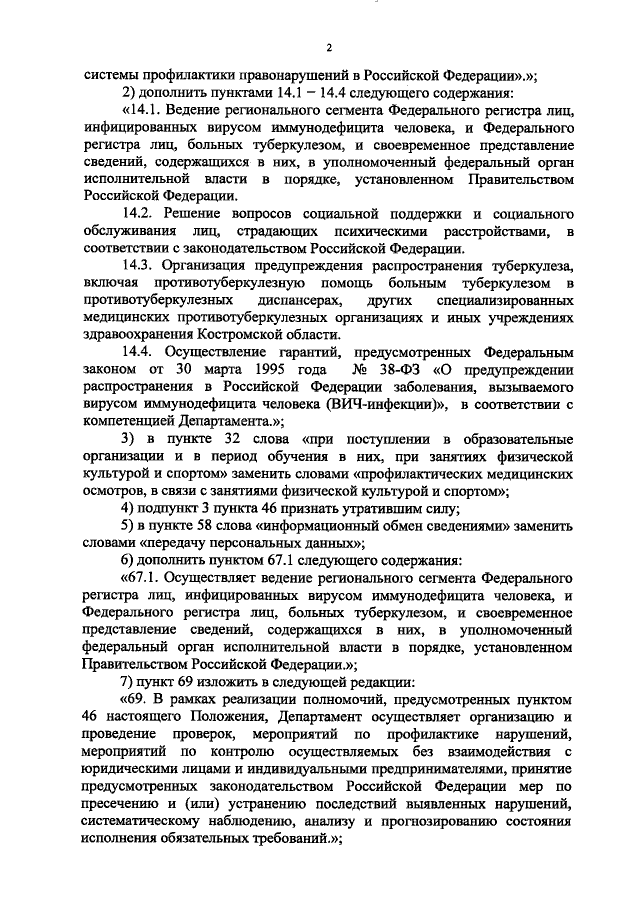 2

системы профилактики правонарушений в Российской Федерации».»;

2) дополнить пунктами 14.1 – 14.4 следующего содержания:

«14.1. Ведение регионального сегмента Федерального регистра лиц, инфицированных вирусом иммунодефицита человека, и Федерального регистра лиц, больных туберкулезом, и своевременное представление сведений, содержащихся в них, в уполномоченный федеральный орган исполнительной власти в порядке, установленном Правительством Российской Федерации.

14.2. Решение вопросов социальной поддержки и социального обслуживания лиц, страдающих психическими расстройствами, в соответствии с законодательством Российской Федерации.

14.3. Организация предупреждения распространения туберкулеза, включая противотуберкулезную помощь больным туберкулезом в противотуберкулезных диспансерах, других специализированных медицинских противотуберкулезных организациях и иных учреждениях здравоохранения Костромской области.

14.4. Осуществление гарантий, предусмотренных Федеральным законом от 30 марта 1995 года № 38-ФЗ «О предупреждении распространения в Российской Федерации заболевания, вызываемого вирусом иммунодефицита человека (ВИЧ-инфекции)», в соответствии с компетенцией Департамента.»;

3) в пункте 32 слова «при поступлении в образовательные организации и в период обучения в них, при занятиях физической культурой и спортом» заменить словами «профилактических медицинских осмотров, в связи с занятиями физической культурой и спортом»;

4) подпункт 3 пункта 46 признать утратившим силу;

5) в пункте 58 слова «информационный обмен сведениями» заменить словами «передачу персональных данных»;

6) дополнить пунктом 67.1 следующего содержания:

«67.1. Осуществляет ведение регионального сегмента Федерального регистра лиц, инфицированных вирусом иммунодефицита человека, и Федерального регистра лиц, больных туберкулезом, и своевременное представление сведений, содержащихся в них, в уполномоченный федеральный орган исполнительной власти в порядке, установленном Правительством Российской Федерации.»;

7) пункт 69 изложить в следующей редакции:

«69. В рамках реализации полномочий, предусмотренных пунктом 46 настоящего Положения, Департамент осуществляет организацию и проведение проверок, мероприятий по профилактике нарушений, мероприятий по контролю осуществляемых без взаимодействия с юридическими лицами и индивидуальными предпринимателями, принятие предусмотренных законодательством Российской Федерации мер по пресечению и (или) устранению последствий выявленных нарушений, систематическому наблюдению, анализу и прогнозированию состояния исполнения обязательных требований.»;